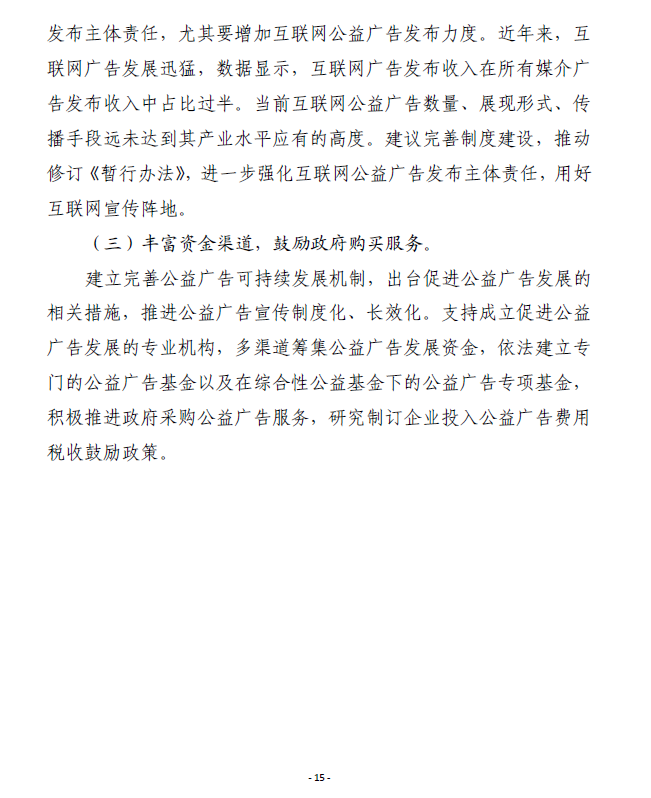 发布主体责任，尤其要增加互联网公益广告发布力度。近年来，互联网广告发展迅猛，数据显示，互联网广告发布收入在所有媒介广告发布收入中占比过半。当前互联网公益广告数量、展现形式、传播手段远未达到其产业水平应有的高度。建议完善制度建设，推动修订《暂行办法》，进一步强化互联网公益广告发布主体责任，用好互联网宣传阵地。

（三）丰富资金渠道，鼓励政府购买服务。

建立完善公益广告可持续发展机制，出台促进公益广告发展的相关措施，推进公益广告宣传制度化、长效化。支持成立促进公益广告发展的专业机构，多渠道筹集公益广告发展资金，依法建立专门的公益广告基金以及在综合性公益基金下的公益广告专项基金，积极推进政府采购公益广告服务，研究制订企业投入公益广告费用税收鼓励政策。

- 15 -